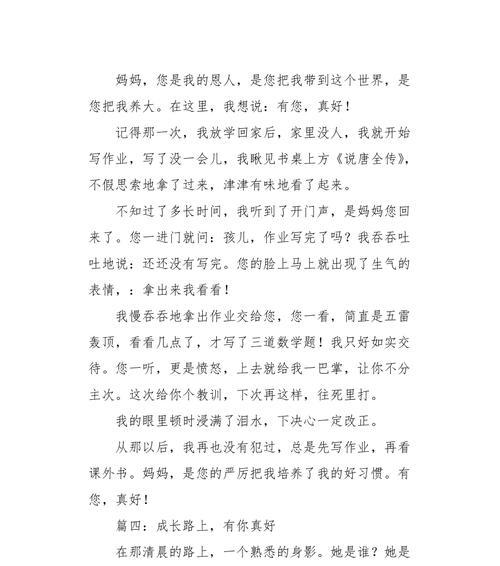 妈妈，您是我的恩人，是您把我带到这个世界，是您把我养大。在这里，我想说：有您，真好！

记得那一次，我放学回家后，家里没人，我就开始写作业，写了没一会儿，我瞅见书桌上方《说唐全传》，不假思索地拿了过来，津津有味地看了起来。

不知过了多长时间，我听到了开门声，是妈妈您回来了。您一进门就问：孩儿，作业写完了吗？我吞吞吐吐地说：还还没有写完。您的脸上马上就出现了生气的表情，：拿出来我看看！

我慢吞吞地拿出作业交给您，您一看，简直是五雷轰顶，看看几点了，才写了三道数学题！我只好如实交待。您一听，更是愤怒，上去就给我一巴掌，让你不分主次。这次给你个教训，下次再这样，往死里打。

我的眼里顿时浸满了泪水，下决心一定改正。

从那以后，我再也没有犯过，总是先写作业，再看课外书。妈妈，是您的严厉把我培养了我的好习惯。有您，真好！

篇四：成长路上，有你真好

在那清晨的路上，一个熟悉的身影。她是谁？她是